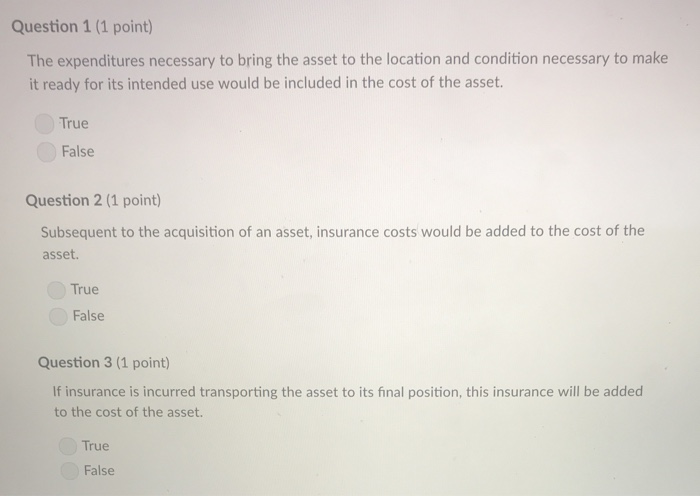 Question 1 (1 point)

The expenditures necessary to bring the asset to the location and condition necessary to make it ready for its intended use would be included in the cost of the asset.

True

False

Question 2 (1 point)

Subsequent to the acquisition of an asset, insurance costs would be added to the cost of the asset.

True

False

Question 3 (1 point)

If insurance is incurred transporting the asset to its final position, this insurance will be added to the cost of the asset.

True

False